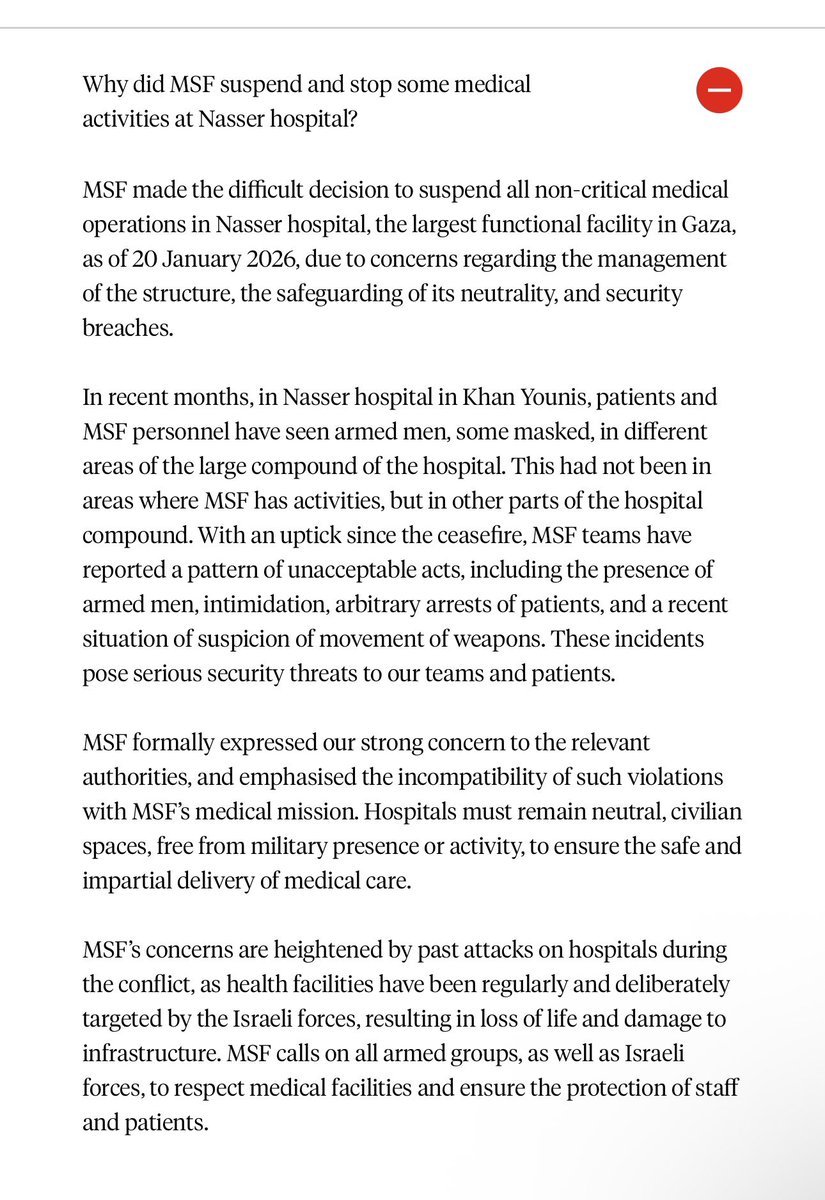 Why did MSF suspend and stop some medical activities at Nasser hospital?

MSF made the difficult decision to suspend all non-critical medical operations in Nasser hospital, the largest functional facility in Gaza, as of 20 January 2026, due to concerns regarding the management of the structure, the safeguarding of its neutrality, and security breaches.

In recent months, in Nasser hospital in Khan Younis, patients and MSF personnel have seen armed men, some masked, in different areas of the large compound of the hospital. This had not been in areas where MSF has activities, but in other parts of the hospital compound. With an uptick since the ceasefire, MSF teams have reported a pattern of unacceptable acts, including the presence of armed men, intimidation, arbitrary arrests of patients, and a recent situation of suspicion of movement of weapons. These incidents pose serious security threats to our teams and patients.

MSF formally expressed our strong concern to the relevant authorities, and emphasised the incompatibility of such violations with MSF's medical mission. Hospitals must remain neutral, civilian spaces, free from military presence or activity, to ensure the safe and impartial delivery of medical care.

MSF's concerns are heightened by past attacks on hospitals during the conflict, as health facilities have been regularly and deliberately targeted by the Israeli forces, resulting in loss of life and damage to infrastructure. MSF calls on all armed groups, as well as Israeli forces, to respect medical facilities and ensure the protection of staff and patients.